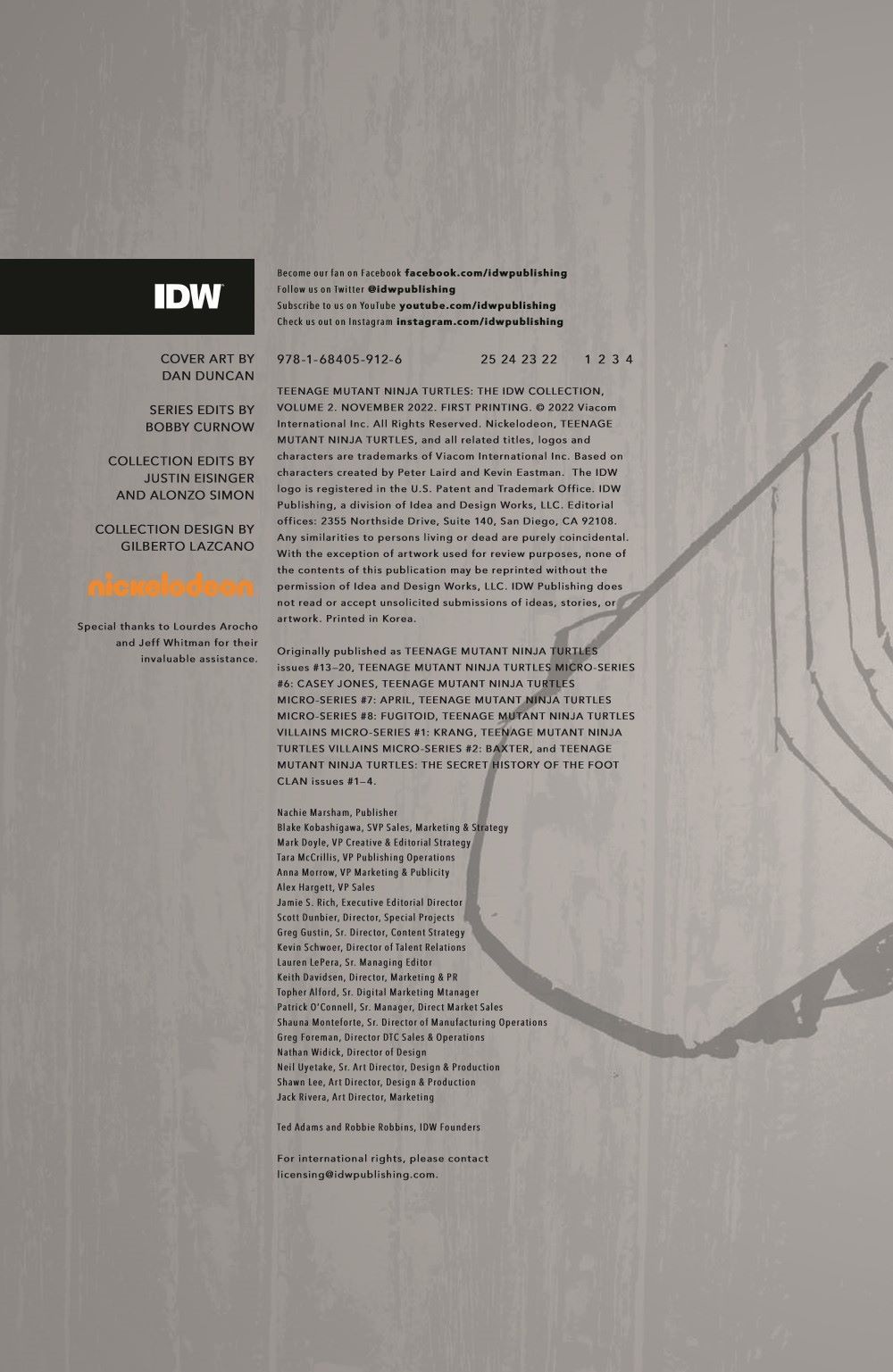 IDW

COVER ART BY
DAN DUNCAN

SERIES EDITS BY
BOBBY CURNOW

COLLECTION EDITS BY
JUSTIN EISINGER
AND ALONZO SIMON

COLLECTION DESIGN BY
GILBERTO LAZCANO

nickelodeon

Special thanks to Lourdes Arocho and Jeff Whitman for their invaluable assistance.

Become our fan on Facebook facebook.com/idwpublishing
Follow us on Twitter @idwpublishing
Subscribe to us on YouTube youtube.com/idwpublishing
Check us out on Instagram instagram.com/idwpublishing

978-1-68405-912-6 25 24 23 22 1 2 3 4

TEENAGE MUTANT NINJA TURTLES: THE IDW COLLECTION, VOLUME 2. NOVEMBER 2022. FIRST PRINTING. © 2022 Viacom International Inc. All Rights Reserved. Nickelodeon, TEENAGE MUTANT NINJA TURTLES, and all related titles, logos and characters are trademarks of Viacom International Inc. Based on characters created by Peter Laird and Kevin Eastman. The IDW logo is registered in the U.S. Patent and Trademark Office. IDW Publishing, a division of Idea and Design Works, LLC. Editorial offices: 2355 Northside Drive, Suite 140, San Diego, CA 92108. Any similarities to persons living or dead are purely coincidental. With the exception of artwork used for review purposes, none of the contents of this publication may be reprinted without the permission of Idea and Design Works, LLC. IDW Publishing does not read or accept unsolicited submissions of ideas, stories, or artwork. Printed in Korea.

Originally published as TEENAGE MUTANT NINJA TURTLES issues #13–20, TEENAGE MUTANT NINJA TURTLES MICRO-SERIES #6: CASEY JONES, TEENAGE MUTANT NINJA TURTLES MICRO-SERIES #7: APRIL, TEENAGE MUTANT NINJA TURTLES MICRO-SERIES #8: FUGITOID, TEENAGE MUTANT NINJA TURTLES VILLAINS MICRO-SERIES #1: KRANG, TEENAGE MUTANT NINJA TURTLES VILLAINS MICRO-SERIES #2: BAXTER, and TEENAGE MUTANT NINJA TURTLES: THE SECRET HISTORY OF THE FOOT CLAN issues #1–4.

Nachie Marsham, Publisher
Blake Kobashigawa, SVP Sales, Marketing & Strategy
Mark Doyle, VP Creative & Editorial Strategy
Tara McCrillis, VP Publishing Operations
Anna Morrow, VP Marketing & Publicity
Alex Hargett, VP Sales
Jamie S. Rich, Executive Editorial Director
Scott Dunbier, Director, Special Projects
Greg Gustin, Sr. Director, Content Strategy
Kevin Schwoer, Director of Talent Relations
Lauren LePera, Sr. Managing Editor
Keith Davidsen, Director, Marketing & PR
Topher Alford, Sr. Digital Marketing Mtanager
Patrick O'Connell, Sr. Manager, Direct Market Sales
Shauna Monteforte, Sr. Director of Manufacturing Operations
Greg Foreman, Director DTC Sales & Operations
Nathan Widick, Director of Design
Neil Uyetake, Sr. Art Director, Design & Production
Shawn Lee, Art Director, Design & Production
Jack Rivera, Art Director, Marketing

Ted Adams and Robbie Robbins, IDW Founders

For international rights, please contact licensing@idwpublishing.com.